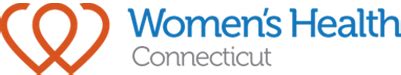 Women's Health
Connecticut